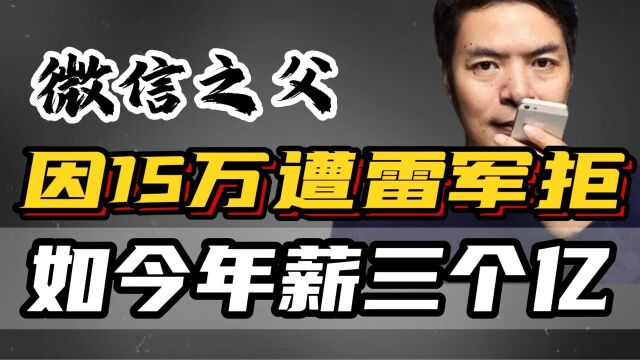 微信之父
因15万遭雷军拒
如今年薪三个亿